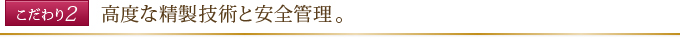 こだわり2 高度な精製技術と安全管理。